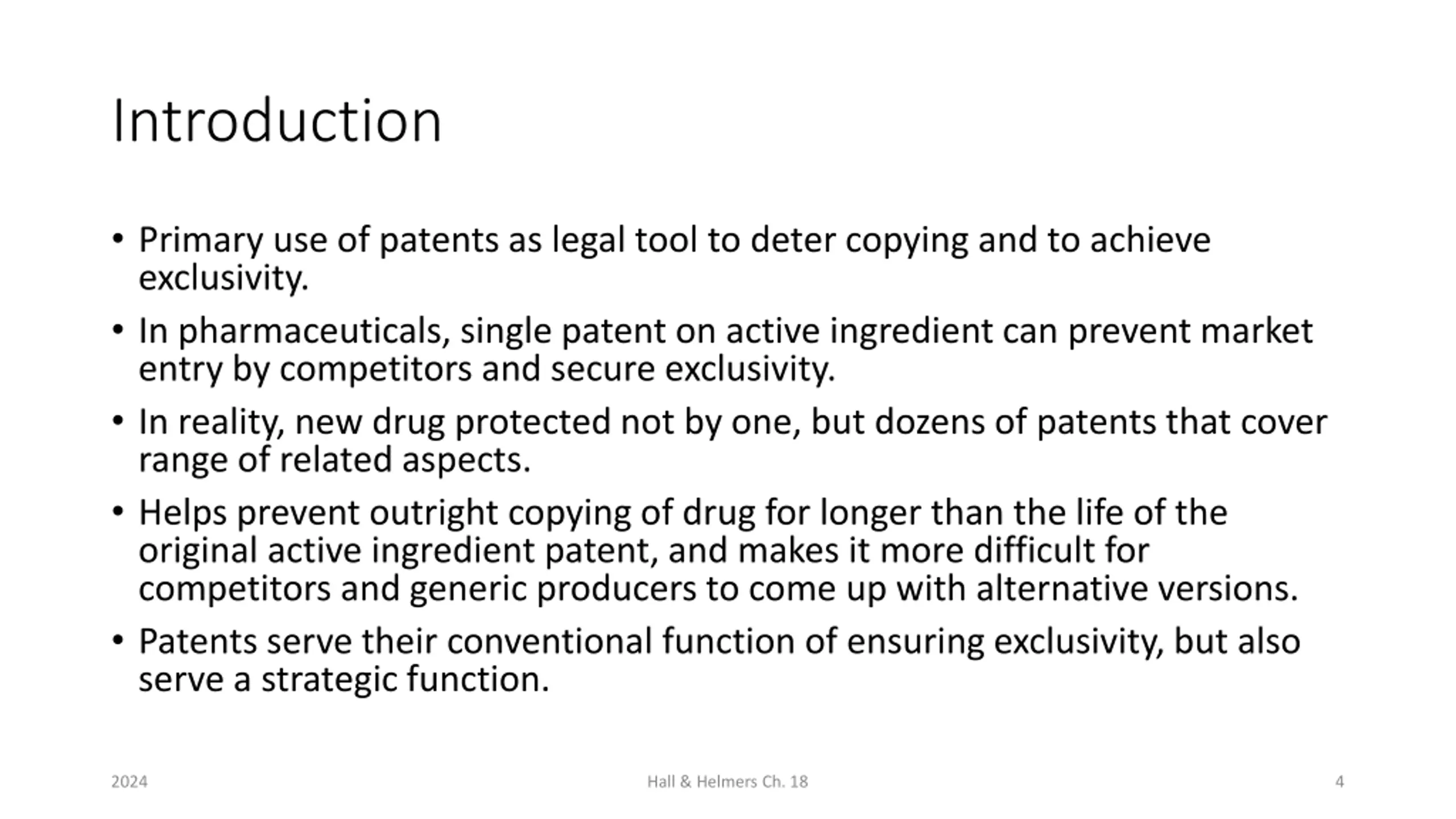 Introduction

• Primary use of patents as legal tool to deter copying and to achieve exclusivity.

• In pharmaceuticals, single patent on active ingredient can prevent market entry by competitors and secure exclusivity.

• In reality, new drug protected not by one, but dozens of patents that cover range of related aspects.

• Helps prevent outright copying of drug for longer than the life of the original active ingredient patent, and makes it more difficult for competitors and generic producers to come up with alternative versions.

• Patents serve their conventional function of ensuring exclusivity, but also serve a strategic function.

2024

Hall & Helmers Ch. 18

4